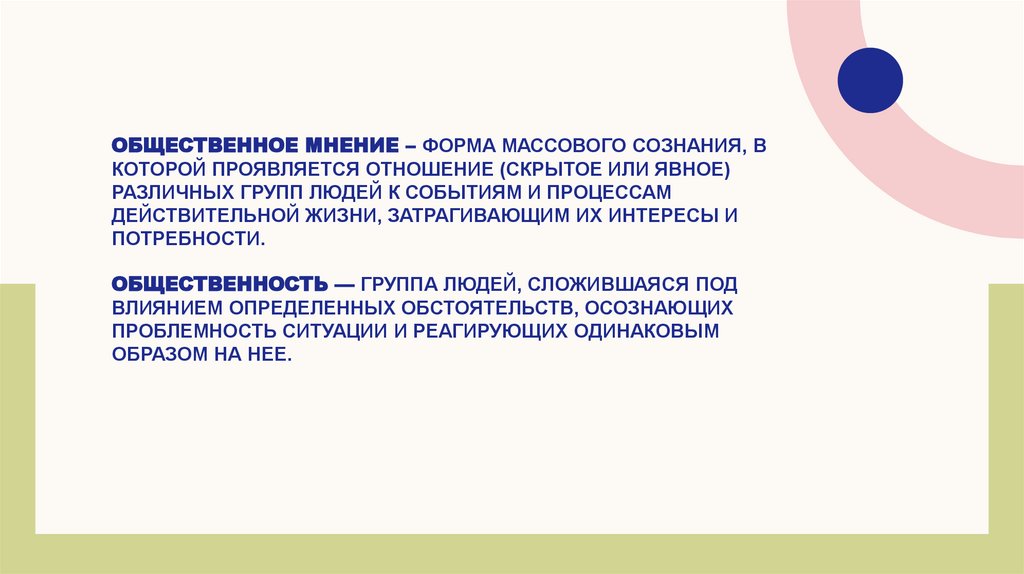 ОБЩЕСТВЕННОЕ МНЕНИЕ – ФОРМА МАССОВОГО СОЗНАНИЯ, В КОТОРОЙ ПРОЯВЛЯЕТСЯ ОТНОШЕНИЕ (СКРЫТОЕ ИЛИ ЯВНОЕ) РАЗЛИЧНЫХ ГРУПП ЛЮДЕЙ К СОБЫТИЯМ И ПРОЦЕССАМ ДЕЙСТВИТЕЛЬНОЙ ЖИЗНИ, ЗАТРАГИВАЮЩИМ ИХ ИНТЕРЕСЫ И ПОТРЕБНОСТИ.

ОБЩЕСТВЕННОСТЬ — ГРУППА ЛЮДЕЙ, СЛОЖИВШАЯСЯ ПОД ВЛИЯНИЕМ ОПРЕДЕЛЕННЫХ ОБСТОЯТЕЛЬСТВ, ОСОЗНАЮЩИХ ПРОБЛЕМНОСТЬ СИТУАЦИИ И РЕАГИРУЮЩИХ ОДИНАКОВЫМ ОБРАЗОМ НА НЕЕ.